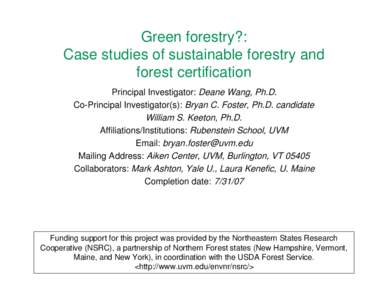 Green forestry?:
Case studies of sustainable forestry and forest certification

Principal Investigator: Deane Wang, Ph.D.
Co-Principal Investigator(s): Bryan C. Foster, Ph.D. candidate
William S. Keeton, Ph.D.
Affiliations/Institutions: Rubenstein School, UVM
Email: bryan.foster@uvm.edu
Mailing Address: Aiken Center, UVM, Burlington, VT 05405
Collaborators: Mark Ashton, Yale U., Laura Kenefic, U. Maine
Completion date: 7/31/07

Funding support for this project was provided by the Northeastern States Research Cooperative (NSRC), a partnership of Northern Forest states (New Hampshire, Vermont, Maine, and New York), in coordination with the USDA Forest Service. <http://www.uvm.edu/envnr/nsrc/>